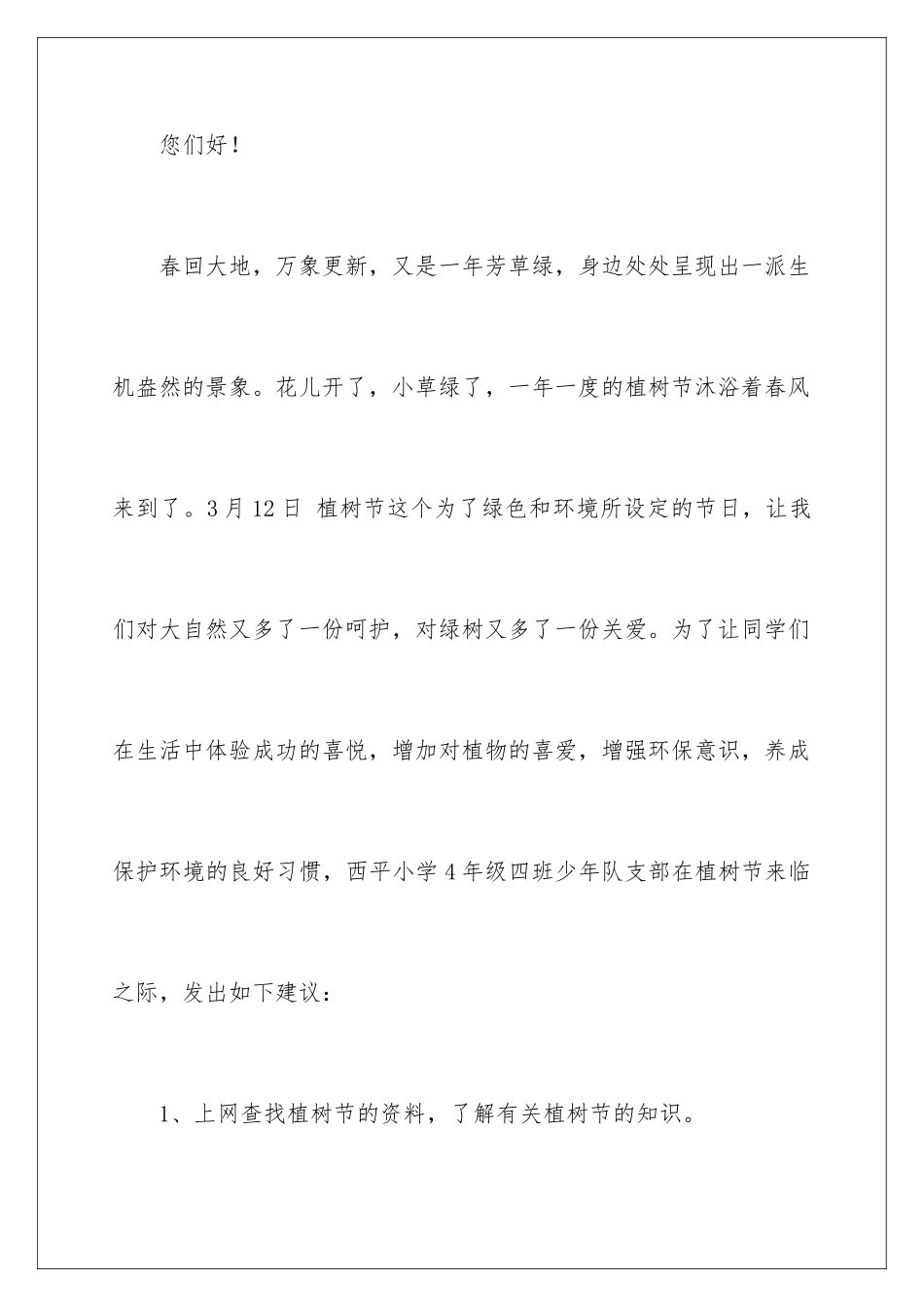 您们好！

春回大地，万象更新，又是一年芳草绿，身边处处呈现出一派生机盎然的景象。花儿开了，小草绿了，一年一度的植树节沐浴着春风来到了。3月12日 植树节这个为了绿色和环境所设定的节日，让我们对大自然又多了一份呵护，对绿树又多了一份关爱。为了让同学们在生活中体验成功的喜悦，增加对植物的喜爱，增强环保意识，养成保护环境的良好习惯，西平小学4年级四班少年队支部在植树节来临之际，发出如下建议：

1、上网查找植树节的资料，了解有关植树节的知识。